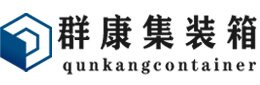 群康集装箱
qunkangcontainer